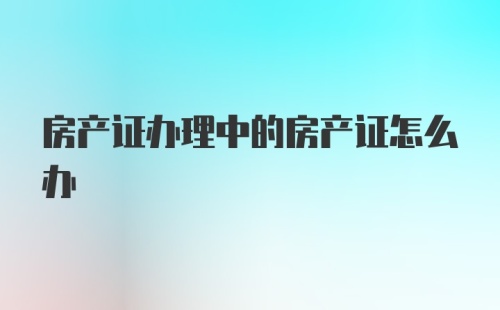 房产证办理中的房产证怎么办